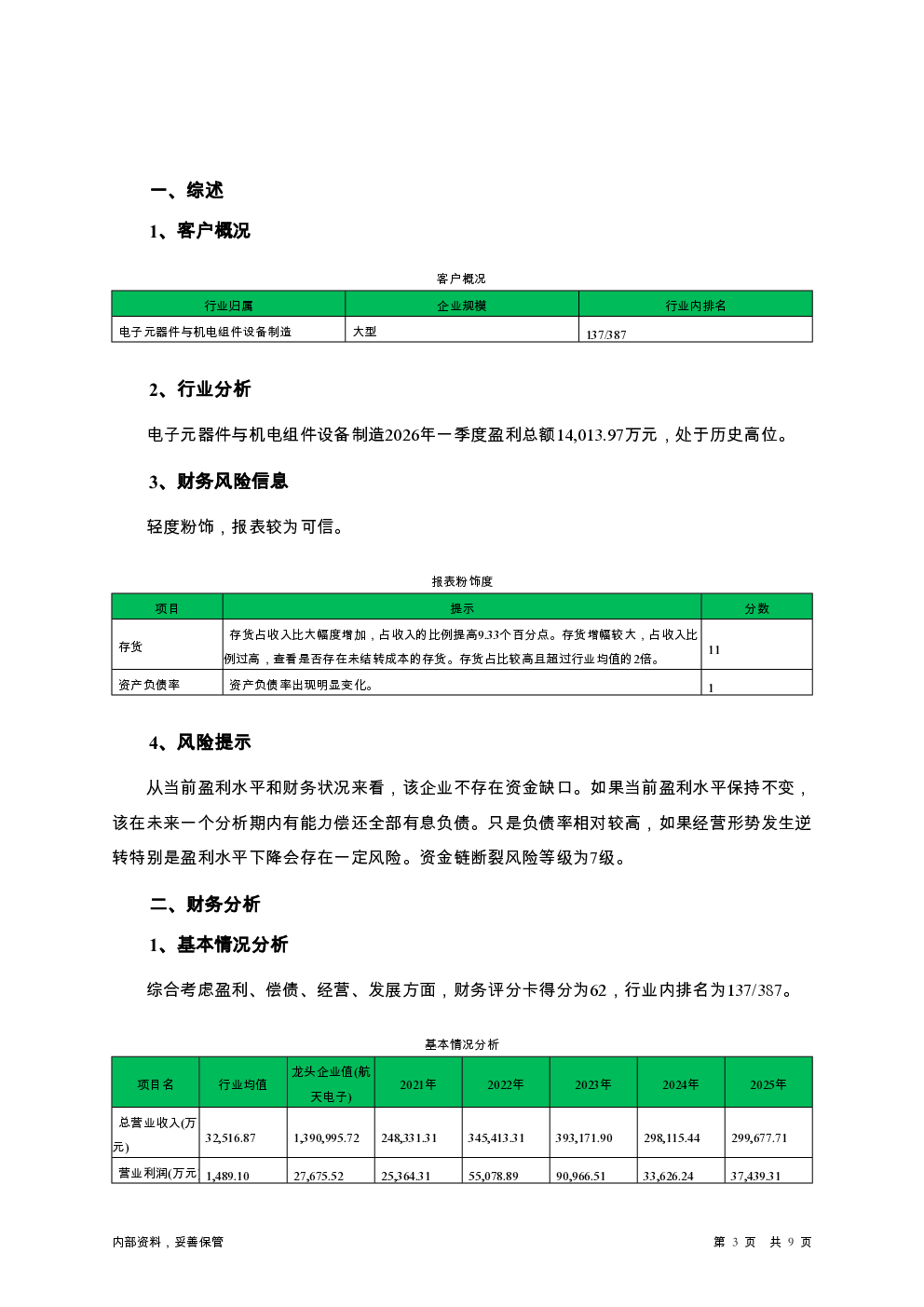 一、综述

1、客户概况

客户概况

| 行业归属 | 企业规模 | 行业内排名 |
|---|---|---|
| 电子元器件与机电组件设备制造 | 大型 | 137/387 |

2、行业分析

电子元器件与机电组件设备制造2026年一季度盈利总额14,013.97万元，处于历史高位。

3、财务风险信息

轻度粉饰，报表较为可信。

报表粉饰度

| 项目 | 提示 | 分数 |
|---|---|---|
| 存货 | 存货占收入比大幅度增加，占收入的比例提高9.33个百分点。存货增幅较大，占收入比例过高，查看是否存在未结转成本的存货。存货占比较高且超过行业均值的2倍。 | 11 |
| 资产负债率 | 资产负债率出现明显变化。 | 1 |

4、风险提示

从当前盈利水平和财务状况来看，该企业不存在资金缺口。如果当前盈利水平保持不变，该在未来一个分析期内有能力偿还全部有息负债。只是负债率相对较高，如果经营形势发生逆转特别是盈利水平下降会存在一定风险。资金链断裂风险等级为7级。

二、财务分析

1、基本情况分析

综合考虑盈利、偿债、经营、发展方面，财务评分卡得分为62，行业内排名为137/387。

基本情况分析

| 项目名 | 行业均值 | 龙头企业值(航天电子) | 2021年 | 2022年 | 2023年 | 2024年 | 2025年 |
|---|---|---|---|---|---|---|---|
| 总营业收入(万元) | 32,516.87 | 1,390,995.72 | 248,331.31 | 345,413.31 | 393,171.90 | 298,115.44 | 299,677.71 |
| 营业利润(万元 | 1,489.10 | 27,675.52 | 25,364.31 | 55,078.89 | 90,966.51 | 33,626.24 | 37,439.31 |

内部资料，妥善保管

第 3 页 共 9 页